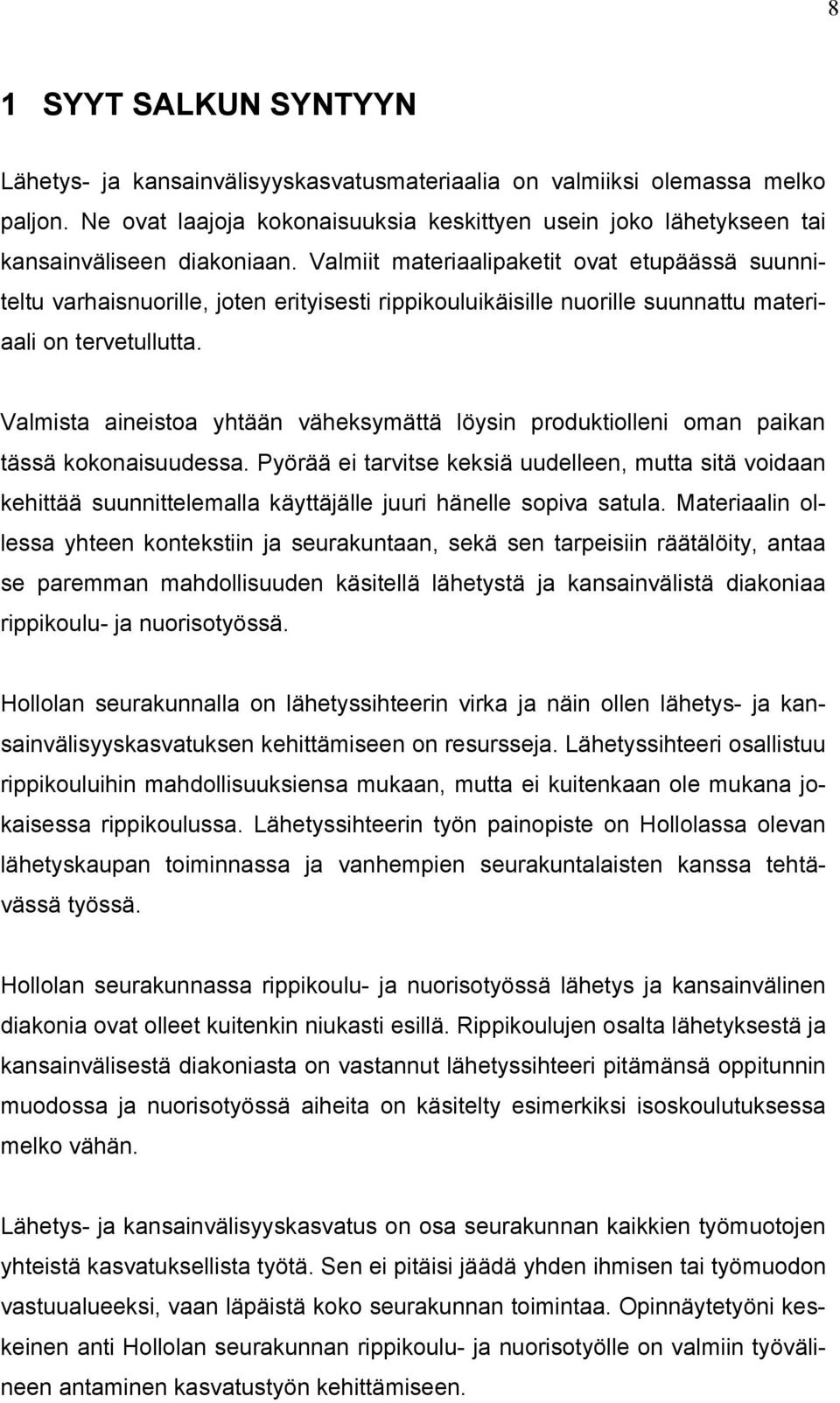 8

1 SYYT SALKUN SYNTYYN

Lähetys- ja kansainvälisyyskasvatusmateriaalia on valmiiksi olemassa melko paljon. Ne ovat laajoja kokonaisuuksia keskittyen usein joko lähetykseen tai kansainväliseen diakoniaan. Valmiit materiaalipaketit ovat etupäässä suunniteltu varhaisnuorille, joten erityisesti rippikouluikäisille nuorille suunnattu materiaali on tervetullutta.

Valmista aineistoa yhtään väheksymättä löysin produktiolleni oman paikan tässä kokonaisuudessa. Pyörää ei tarvitse keksiä uudelleen, mutta sitä voidaan kehittää suunnittelemalla käyttäjälle juuri hänelle sopiva satula. Materiaalin ollessa yhteen kontekstiin ja seurakuntaan, sekä sen tarpeisiin räätälöity, antaa se paremman mahdollisuuden käsitellä lähetystä ja kansainvälistä diakoniaa rippikoulu- ja nuorisotyössä.

Hollolan seurakunnalla on lähetyssihteerin virka ja näin ollen lähetys- ja kansainvälisyyskasvatuksen kehittämiseen on resursseja. Lähetyssihteeri osallistuu rippikouluihin mahdollisuuksiensa mukaan, mutta ei kuitenkaan ole mukana jokaisessa rippikoulussa. Lähetyssihteerin työn painopiste on Hollolassa olevan lähetyskaupan toiminnassa ja vanhempien seurakuntalaisten kanssa tehtävässä työssä.

Hollolan seurakunnassa rippikoulu- ja nuorisotyössä lähetys ja kansainvälinen diakonia ovat olleet kuitenkin niukasti esillä. Rippikoulujen osalta lähetyksestä ja kansainvälisestä diakoniasta on vastannut lähetyssihteeri pitämänsä oppitunnin muodossa ja nuorisotyössä aiheita on käsitelty esimerkiksi isoskoulutuksessa melko vähän.

Lähetys- ja kansainvälisyyskasvatus on osa seurakunnan kaikkien työmuotojen yhteistä kasvatuksellista työtä. Sen ei pitäisi jäädä yhden ihmisen tai työmuodon vastuualueeksi, vaan läpäistä koko seurakunnan toimintaa. Opinnäytetyöni keskeinen anti Hollolan seurakunnan rippikoulu- ja nuorisotyölle on valmiin työvälineen antaminen kasvatustyön kehittämiseen.